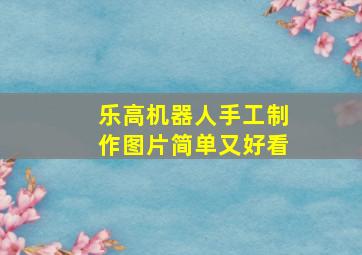 乐高机器人手工制作图片简单又好看